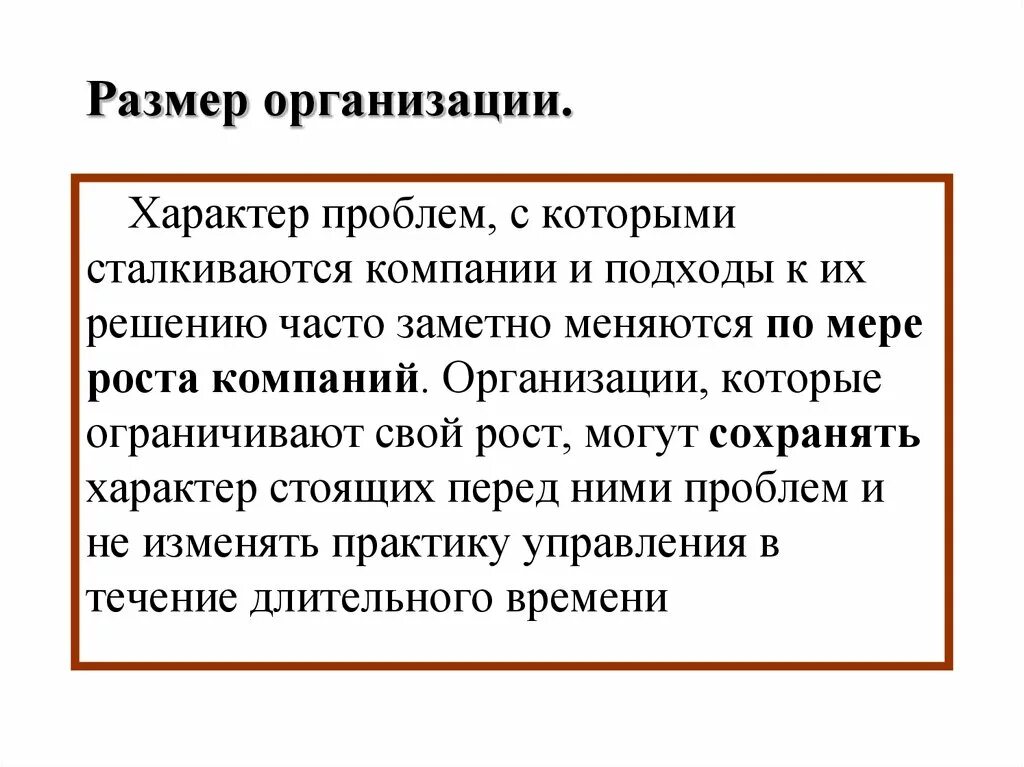 Размер организации.

Характер проблем, с которыми сталкиваются компании и подходы к их решению часто заметно меняются по мере роста компаний. Организации, которые ограничивают свой рост, могут сохранять характер стоящих перед ними проблем и не изменять практику управления в течение длительного времени